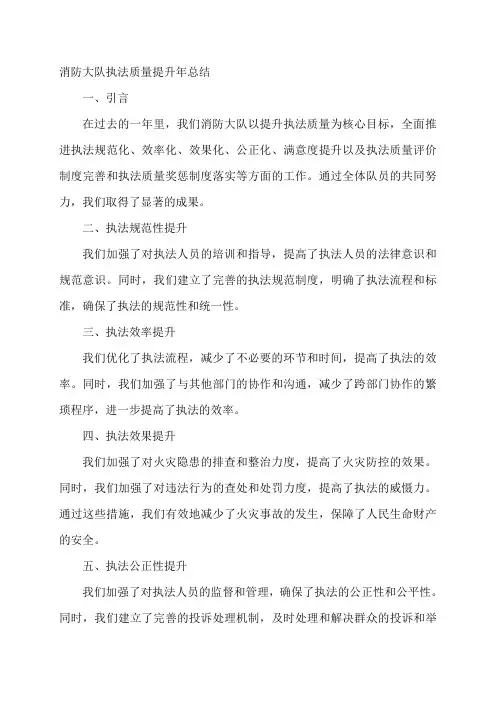 消防大队执法质量提升年总结

一、引言

在过去的一年里，我们消防大队以提升执法质量为核心目标，全面推进执法规范化、效率化、效果化、公正化、满意度提升以及执法质量评价制度完善和执法质量奖惩制度落实等方面的工作。通过全体队员的共同努力，我们取得了显著的成果。

二、执法规范性提升

我们加强了对执法人员的培训和指导，提高了执法人员的法律意识和规范意识。同时，我们建立了完善的执法规范制度，明确了执法流程和标准，确保了执法的规范性和统一性。

三、执法效率提升

我们优化了执法流程，减少了不必要的环节和时间，提高了执法的效率。同时，我们加强了与其他部门的协作和沟通，减少了跨部门协作的繁琐程序，进一步提高了执法的效率。

四、执法效果提升

我们加强了对火灾隐患的排查和整治力度，提高了火灾防控的效果。同时，我们加强了对违法行为的查处和处罚力度，提高了执法的威慑力。通过这些措施，我们有效地减少了火灾事故的发生，保障了人民生命财产的安全。

五、执法公正性提升

我们加强了对执法人员的监督和管理，确保了执法的公正性和公平性。同时，我们建立了完善的投诉处理机制，及时处理和解决群众的投诉和举